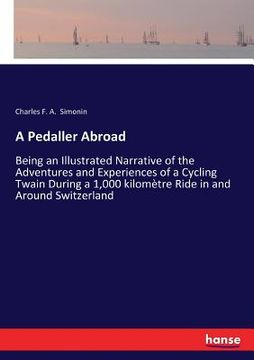 Charles F. A. Simonin

A Pedaller Abroad

Being an Illustrated Narrative of the Adventures and Experiences of a Cycling Twain During a 1,000 kilomètre Ride in and Around Switzerland

hanse